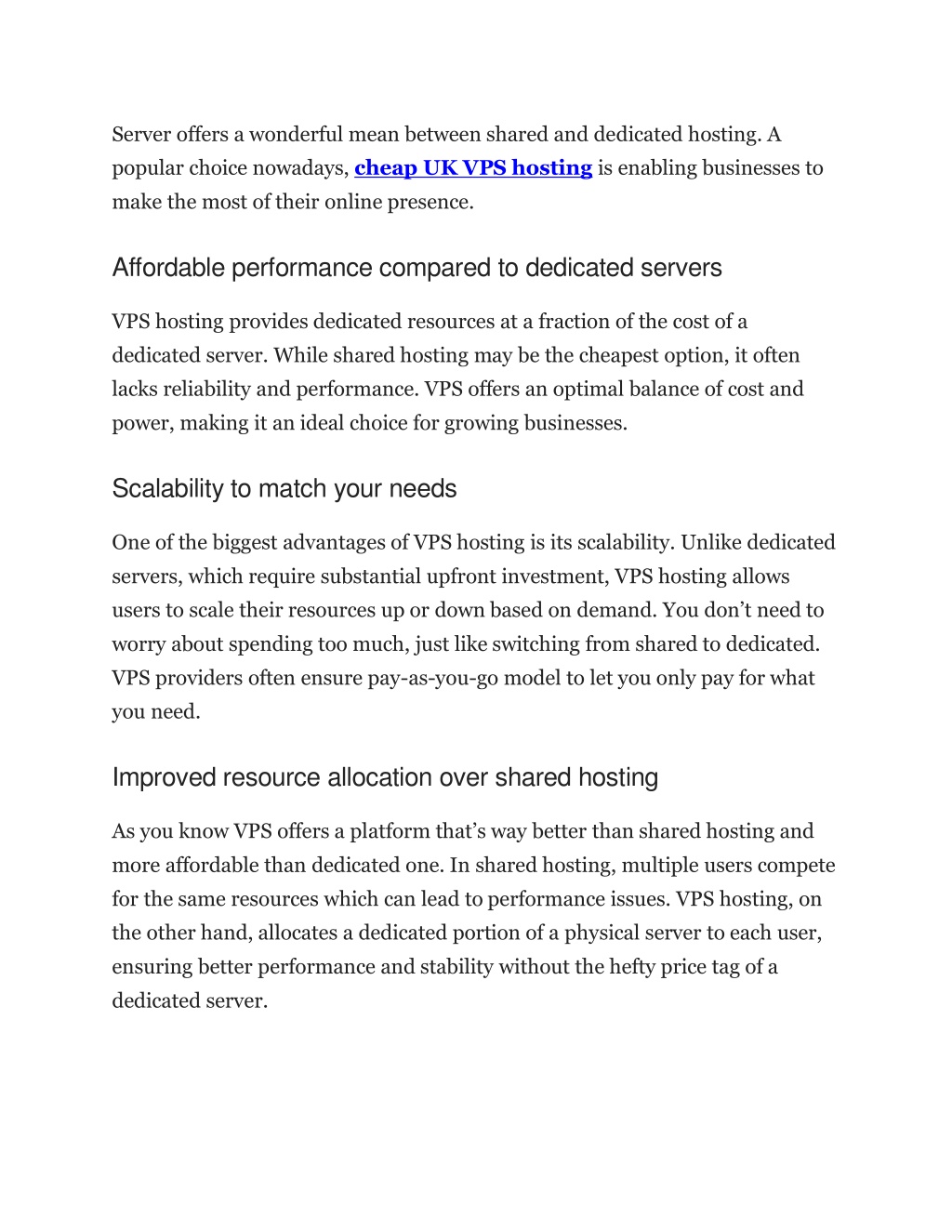 Server offers a wonderful mean between shared and dedicated hosting. A popular choice nowadays, cheap UK VPS hosting is enabling businesses to make the most of their online presence.

Affordable performance compared to dedicated servers

VPS hosting provides dedicated resources at a fraction of the cost of a dedicated server. While shared hosting may be the cheapest option, it often lacks reliability and performance. VPS offers an optimal balance of cost and power, making it an ideal choice for growing businesses.

Scalability to match your needs

One of the biggest advantages of VPS hosting is its scalability. Unlike dedicated servers, which require substantial upfront investment, VPS hosting allows users to scale their resources up or down based on demand. You don't need to worry about spending too much, just like switching from shared to dedicated. VPS providers often ensure pay-as-you-go model to let you only pay for what you need.

Improved resource allocation over shared hosting

As you know VPS offers a platform that's way better than shared hosting and more affordable than dedicated one. In shared hosting, multiple users compete for the same resources which can lead to performance issues. VPS hosting, on the other hand, allocates a dedicated portion of a physical server to each user, ensuring better performance and stability without the hefty price tag of a dedicated server.